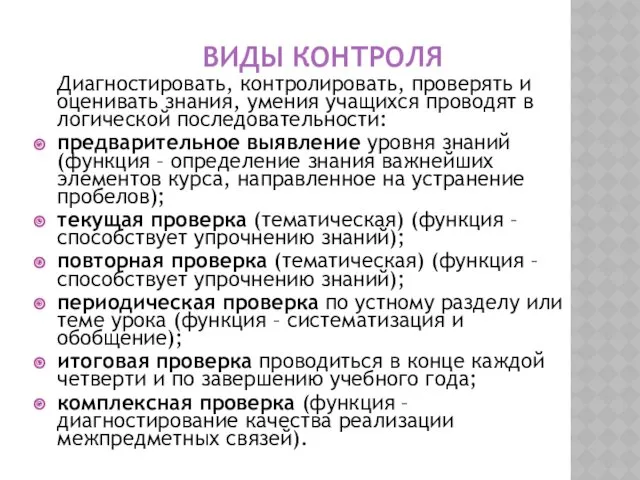 ВИДЫ КОНТРОЛЯ

Диагностировать, контролировать, проверять и оценивать знания, умения учащихся проводят в логической последовательности:

предварительное выявление уровня знаний (функция – определение знания важнейших элементов курса, направленное на устранение пробелов);

текущая проверка (тематическая) (функция – способствует упрочнению знаний);

повторная проверка (тематическая) (функция – способствует упрочнению знаний);

периодическая проверка по устному разделу или теме урока (функция – систематизация и обобщение);

итоговая проверка проводиться в конце каждой четверти и по завершению учебного года;

комплексная проверка (функция – диагностирование качества реализации межпредметных связей).